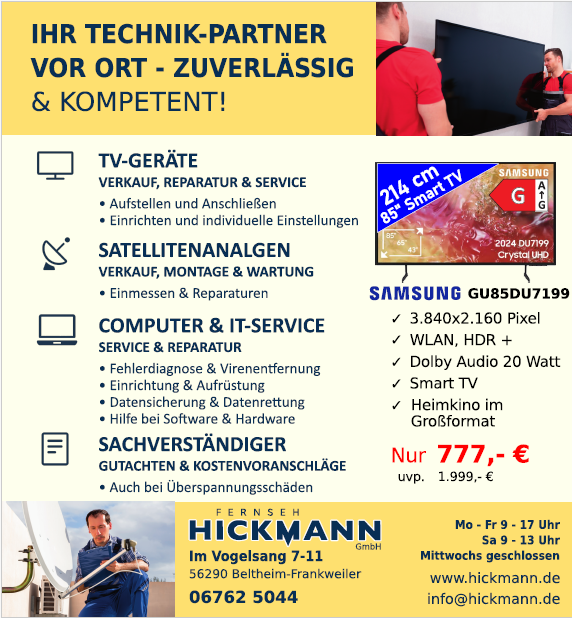 IHR TECHNIK-PARTNER VOR ORT - ZUVERLÄSSIG & KOMPETENT!

TV-GERÄTE
VERKAUF, REPARATUR & SERVICE
• Aufstellen und Anschließen
• Einrichten und individuelle Einstellungen

SATELLITENANALGEN
VERKAUF, MONTAGE & WARTUNG
• Einmessen & Reparaturen

COMPUTER & IT-SERVICE
SERVICE & REPARATUR
• Fehlerdiagnose & Virenentfernung
• Einrichtung & Aufrüstung
• Datensicherung & Datenrettung
• Hilfe bei Software & Hardware

SACHVERSTÄNDIGER
GUTACHTEN & KOSTENVORANSCHLÄGE
• Auch bei Überspannungsschäden

214 cm
85" Smart TV
SAMSUNG
G
A
G
85"
65"
43"
2024 DU7199
Crystal UHD

SAMSUNG GU85DU7199
✓ 3.840x2.160 Pixel
✓ WLAN, HDR +
✓ Dolby Audio 20 Watt
✓ Smart TV
✓ Heimkino im Großformat

Nur 777,- €
uvp. 1.999,- €

FERNSEH
HICKMANN
GmbH
Im Vogelsang 7-11
56290 Beltheim-Frankweiler
06762 5044

Mo - Fr 9 - 17 Uhr
Sa 9 - 13 Uhr
Mittwochs geschlossen
www.hickmann.de
info@hickmann.de